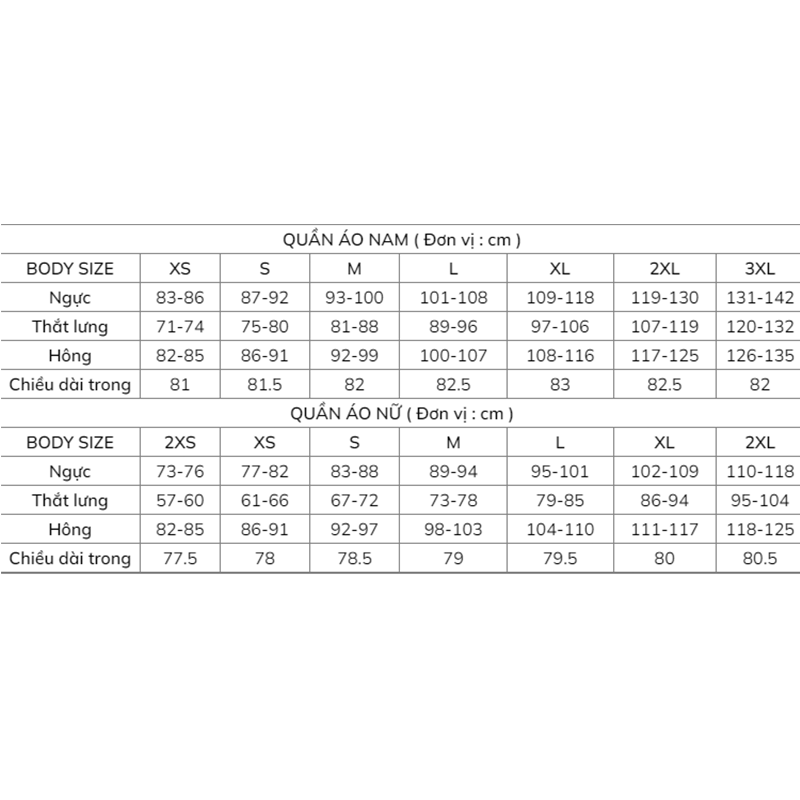 QUẦN ÁO NAM ( Đơn vị : cm )

| BODY SIZE | XS | S | M | L | XL | 2XL | 3XL |
|---|---|---|---|---|---|---|---|
| Ngực | 83-86 | 87-92 | 93-100 | 101-108 | 109-118 | 119-130 | 131-142 |
| Thắt lưng | 71-74 | 75-80 | 81-88 | 89-96 | 97-106 | 107-119 | 120-132 |
| Hông | 82-85 | 86-91 | 92-99 | 100-107 | 108-116 | 117-125 | 126-135 |
| Chiều dài trong | 81 | 81.5 | 82 | 82.5 | 83 | 82.5 | 82 |

QUẦN ÁO NỮ ( Đơn vị : cm )

| BODY SIZE | 2XS | XS | S | M | L | XL | 2XL |
|---|---|---|---|---|---|---|---|
| Ngực | 73-76 | 77-82 | 83-88 | 89-94 | 95-101 | 102-109 | 110-118 |
| Thắt lưng | 57-60 | 61-66 | 67-72 | 73-78 | 79-85 | 86-94 | 95-104 |
| Hông | 82-85 | 86-91 | 92-97 | 98-103 | 104-110 | 111-117 | 118-125 |
| Chiều dài trong | 77.5 | 78 | 78.5 | 79 | 79.5 | 80 | 80.5 |